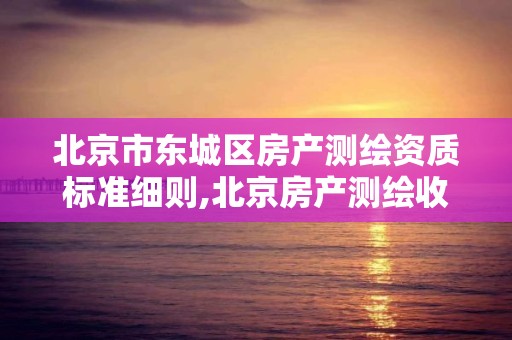 北京市东城区房产测绘资质标准细则,北京房产测绘收